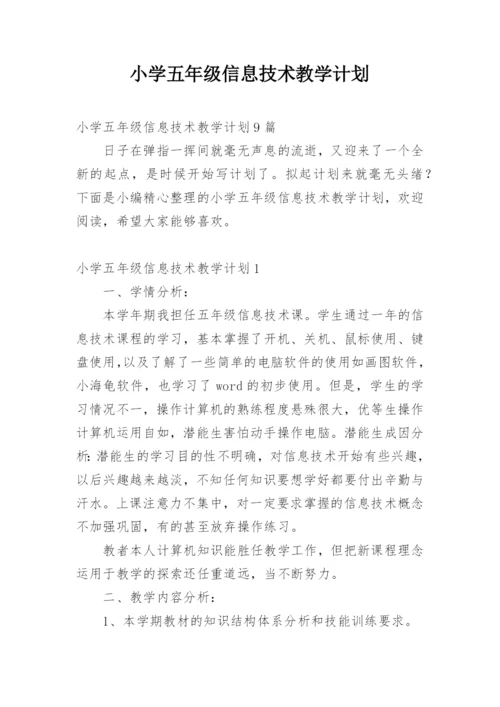 小学五年级信息技术教学计划

小学五年级信息技术教学计划9篇

日子在弹指一挥间就毫无声息的流逝，又迎来了一个全新的起点，是时候开始写计划了。拟起计划来就毫无头绪？下面是小编精心整理的小学五年级信息技术教学计划，欢迎阅读，希望大家能够喜欢。

小学五年级信息技术教学计划1

一、学情分析：

本学年期我担任五年级信息技术课。学生通过一年的信息技术课程的学习，基本掌握了开机、关机、鼠标使用、键盘使用，以及了解了一些简单的电脑软件的使用如画图软件，小海龟软件，也学习了word的初步使用。但是，学生的学习情况不一，操作计算机的熟练程度悬殊很大，优等生操作计算机运用自如，潜能生害怕动手操作电脑。潜能生成因分析：潜能生的学习目的性不明确，对信息技术开始有些兴趣，以后兴趣越来越淡，不知任何知识要想学好都要付出辛勤与汗水。上课注意力不集中，对一定要求掌握的信息技术概念不加强巩固，有的甚至放弃操作练习。

教者本人计算机知识能胜任教学工作，但把新课程理念运用于教学的探索还任重道远，当不断努力。

二、教学内容分析：

1、本学期教材的知识结构体系分析和技能训练要求。